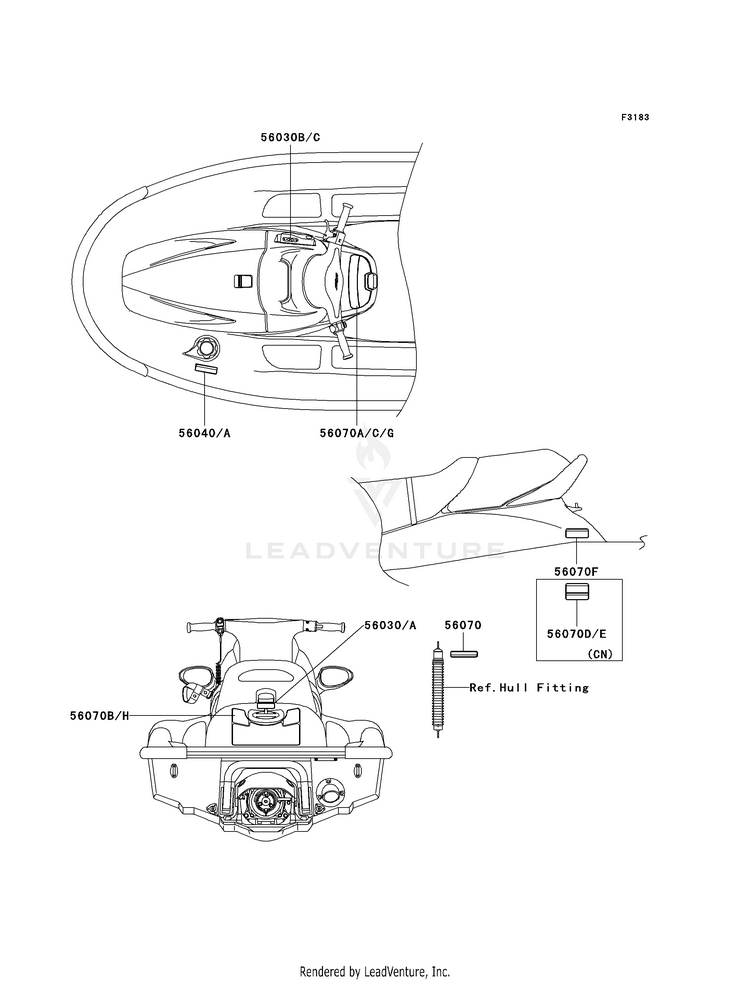 F3183

56030B/C

56040/A

56070A/C/G

LEADVENTURE

56070F

56070D/E

(CN)

56030/A

56070

56070B/H

Ref.Hull Fitting

Rendered by LeadVenture, Inc.